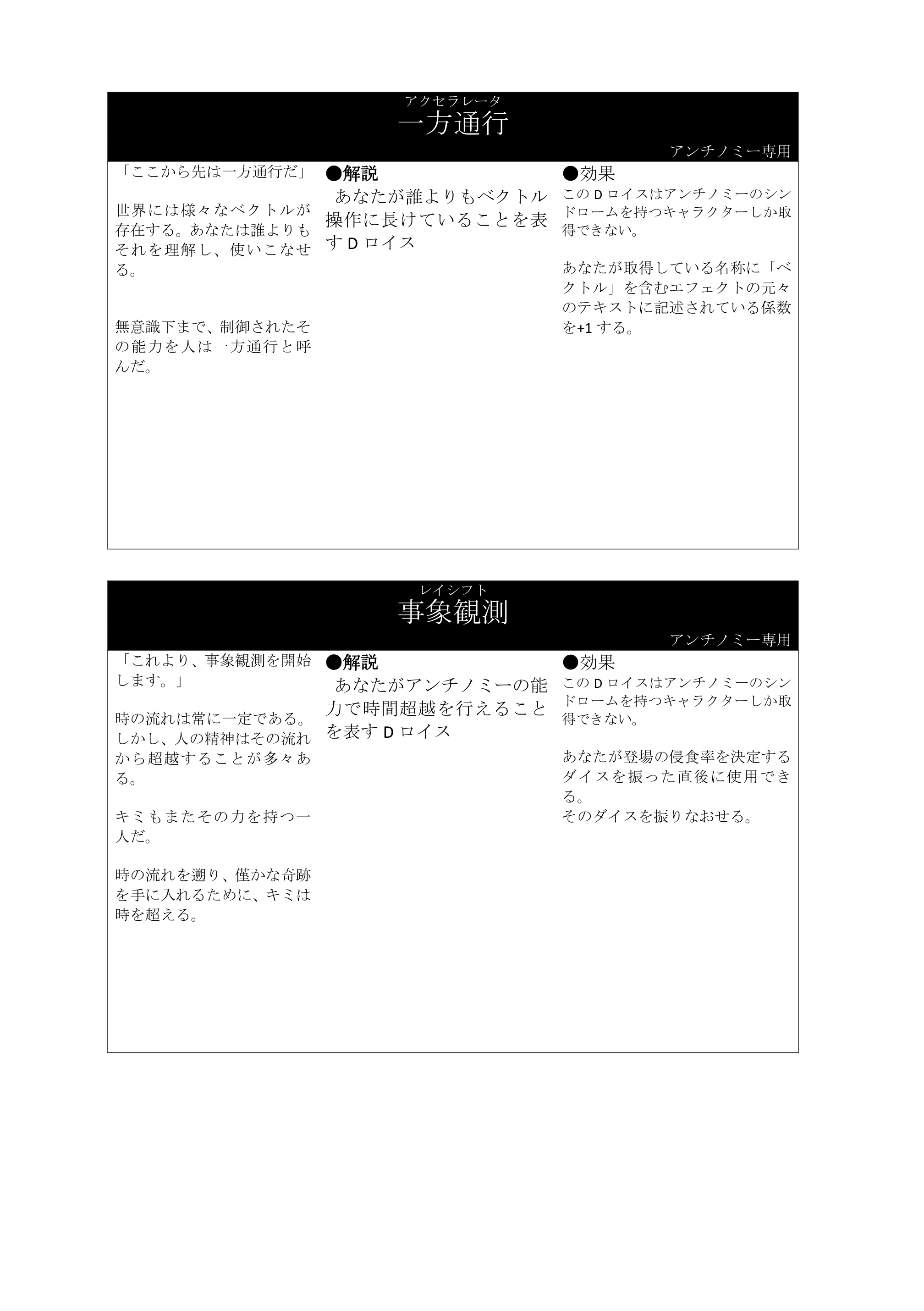 アクセラレータ
一方通行

アンチノミー専用

「ここから先は一方通行だ」

世界には様々なベクトルが存在する。あなたは誰よりもそれを理解し、使いこなせる。

無意識下まで、制御されたその能力を人は一方通行と呼んだ。

●解説
あなたが誰よりもベクトル操作に長けていることを表すＤロイス

●効果
このＤロイスはアンチノミーのシンドロームを持つキャラクターしか取得できない。

あなたが取得している名称に「ベクトル」を含むエフェクトの元々のテキストに記述されている係数を+1する。

レイシフト
事象観測

アンチノミー専用

「これより、事象観測を開始します。」

時の流れは常に一定である。しかし、人の精神はその流れから超越することが多々ある。

キミもまたその力を持つ一人だ。

時の流れを遡り、僅かな奇跡を手に入れるために、キミは時を超える。

●解説
あなたがアンチノミーの能力で時間超越を行えることを表すＤロイス

●効果
このＤロイスはアンチノミーのシンドロームを持つキャラクターしか取得できない。

あなたが登場の侵食率を決定するダイスを振った直後に使用できる。
そのダイスを振りなおせる。